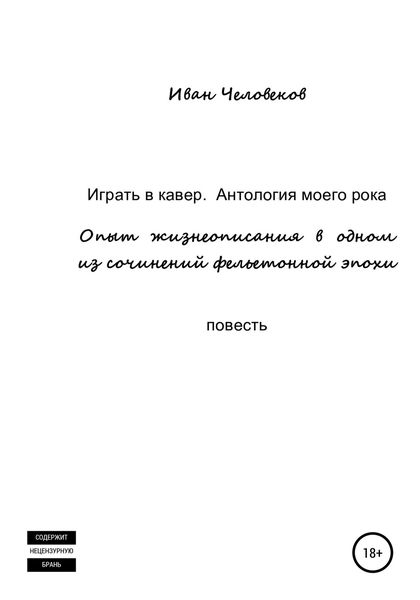 Иван Человеков

Играть в кавер. Антология моего рока

Опыт жизнеописания в одном из сочинений фельетонной эпохи

повесть

СОДЕРЖИТ
НЕЦЕНЗУРНУЮ
БРАНЬ

18+